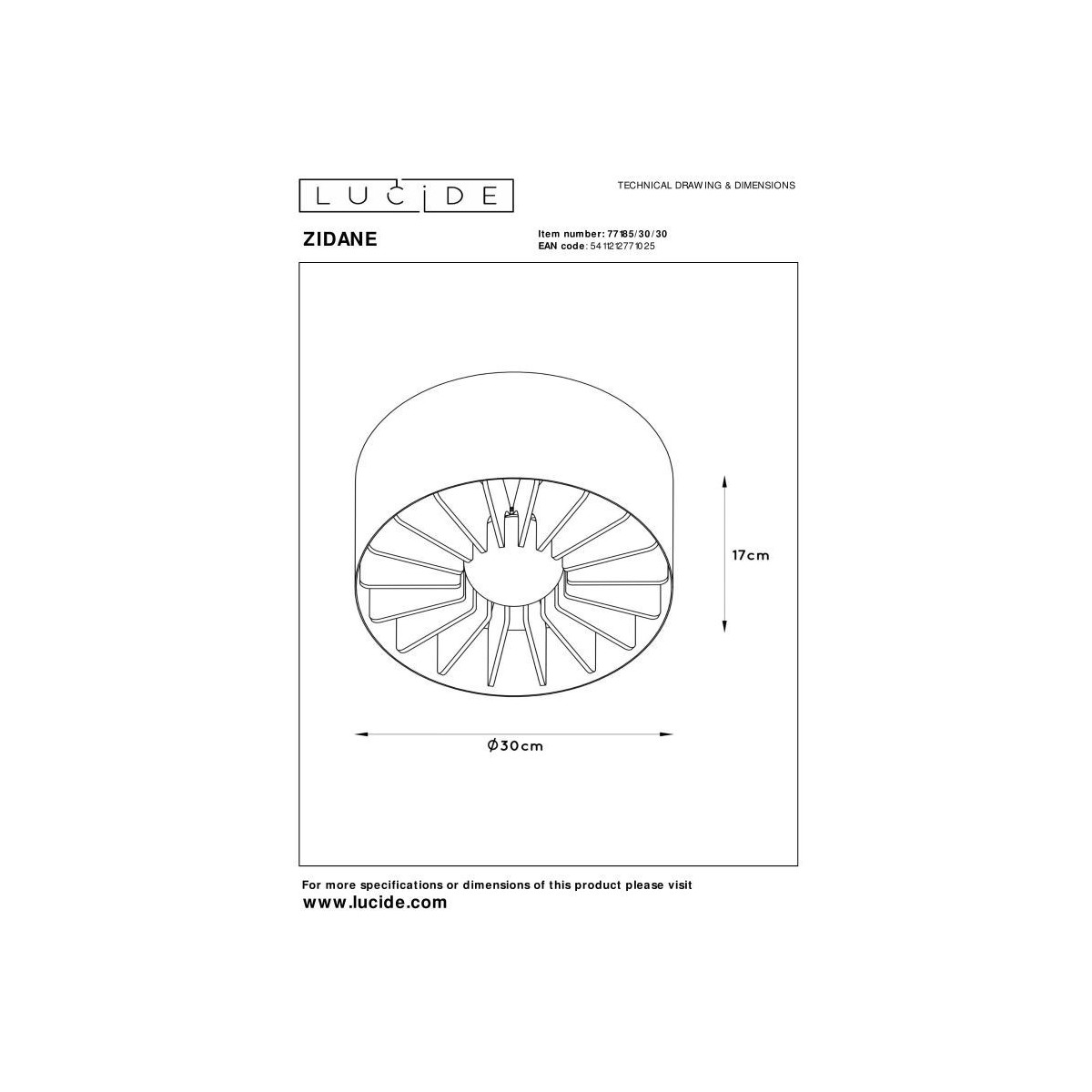 LUCIDE

TECHNICAL DRAWING & DIMENSIONS

ZIDANE

Item number: 77185/30/30
EAN code: 5411212771025

17cm

Ø30cm

For more specifications or dimensions of this product please visit
www.lucide.com